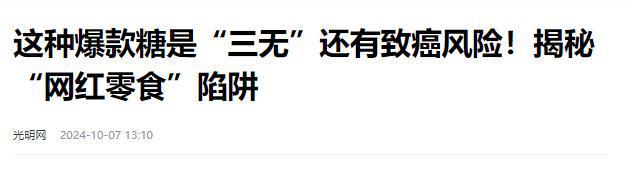 这种爆款糖是“三无”还有致癌风险！揭秘“网红零食”陷阱

光明网 2024-10-07 13:10